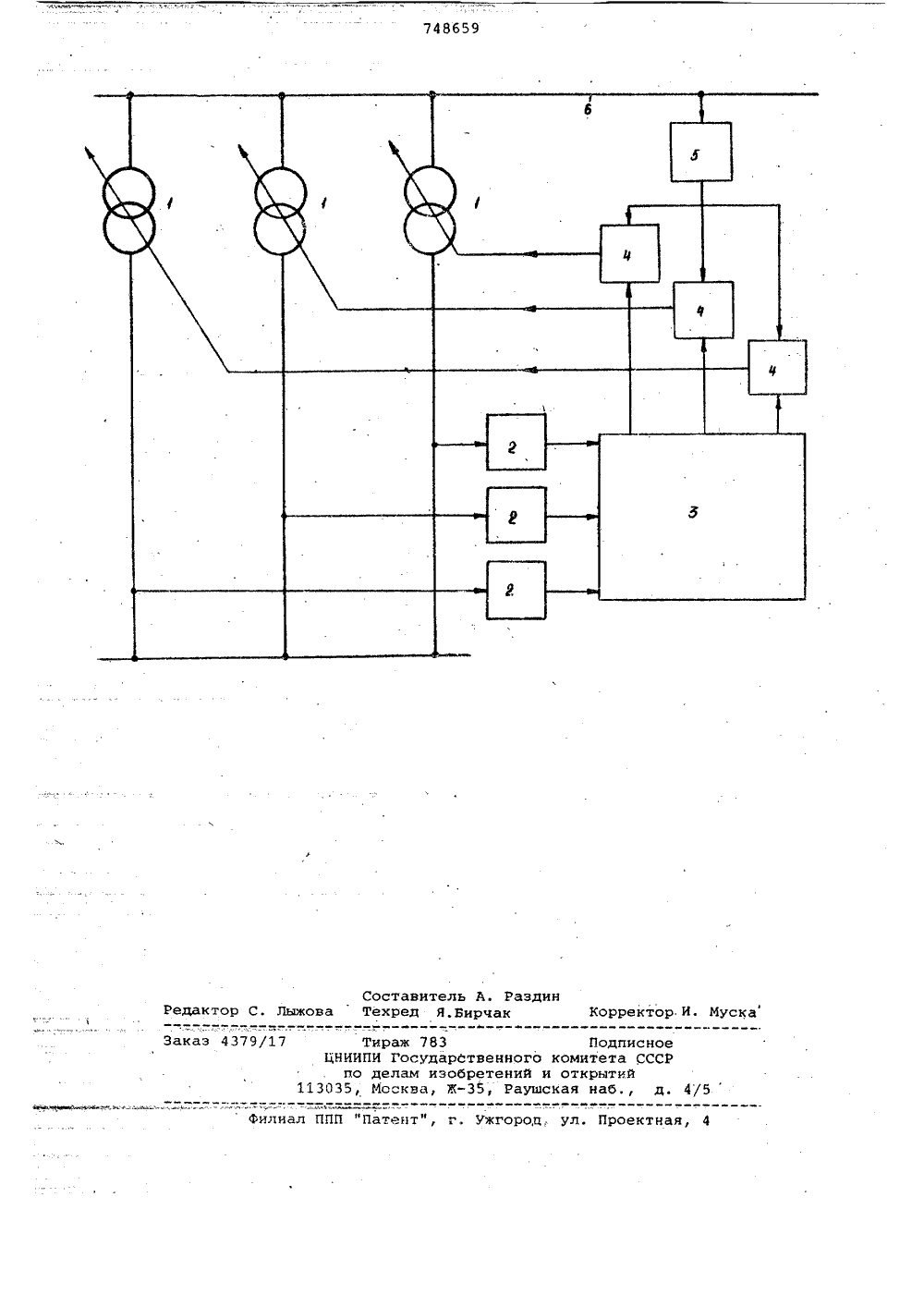 748659

6

5

1

1

1

4

4

4

2

2

2

3

Составитель А. Раздин
Редактор С. Лыжова Техред Я.Бирчак Корректор И. Муска

Заказ 4379/17 Тираж 783 Подписное
ЦНИИПИ Государственного комитета СССР
по делам изобретений и открытий
113035, Москва, Ж-35, Раушская наб., д. 4/5

Филиал ППП "Патент", г. Ужгород, ул. Проектная, 4